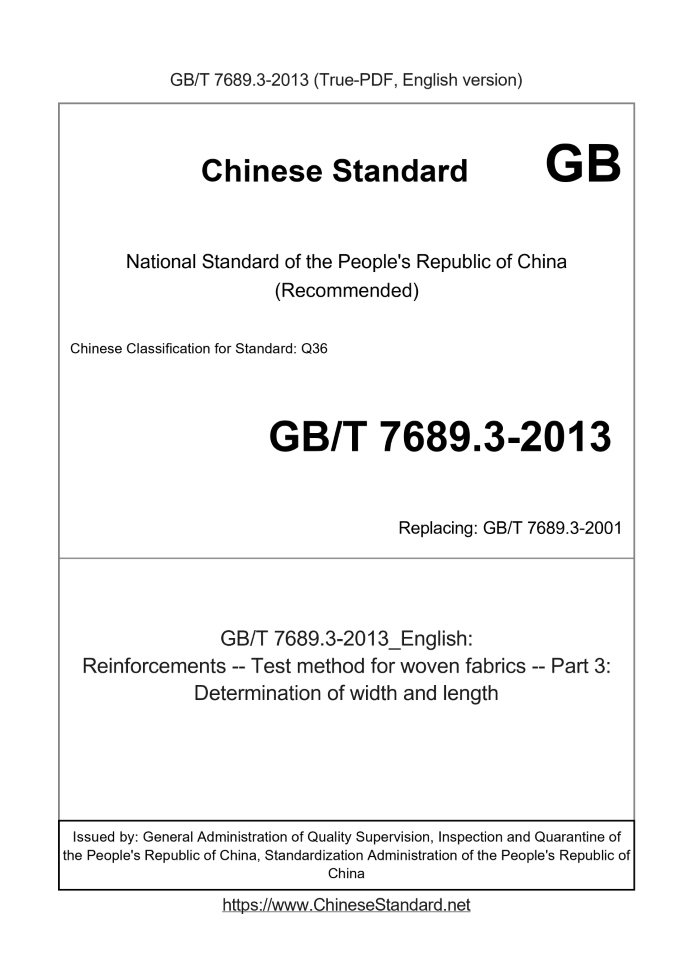 GB/T 7689.3-2013 (True-PDF, English version)

Chinese Standard GB

National Standard of the People's Republic of China (Recommended)

Chinese Classification for Standard: Q36

GB/T 7689.3-2013

Replacing: GB/T 7689.3-2001

GB/T 7689.3-2013_English: Reinforcements -- Test method for woven fabrics -- Part 3: Determination of width and length

Issued by: General Administration of Quality Supervision, Inspection and Quarantine of the People's Republic of China, Standardization Administration of the People's Republic of China

https://www.ChineseStandard.net